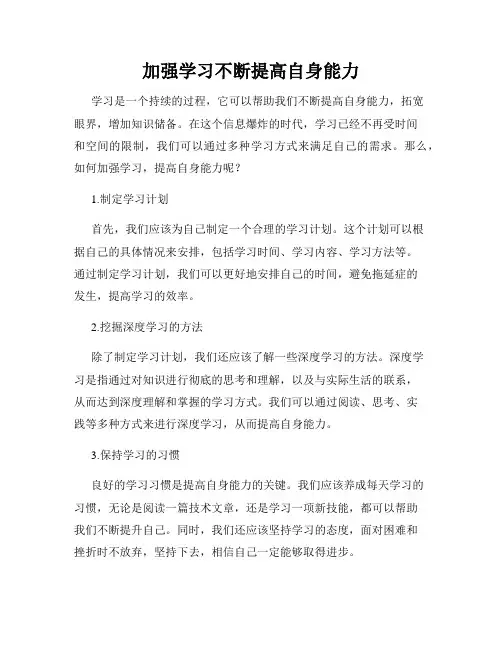 加强学习不断提高自身能力

学习是一个持续的过程，它可以帮助我们不断提高自身能力，拓宽眼界，增加知识储备。在这个信息爆炸的时代，学习已经不再受时间和空间的限制，我们可以通过多种学习方式来满足自己的需求。那么，如何加强学习，提高自身能力呢？

1.制定学习计划

首先，我们应该为自己制定一个合理的学习计划。这个计划可以根据自己的具体情况来安排，包括学习时间、学习内容、学习方法等。通过制定学习计划，我们可以更好地安排自己的时间，避免拖延症的发生，提高学习的效率。

2.挖掘深度学习的方法

除了制定学习计划，我们还应该了解一些深度学习的方法。深度学习是指通过对知识进行彻底的思考和理解，以及与实际生活的联系，从而达到深度理解和掌握的学习方式。我们可以通过阅读、思考、实践等多种方式来进行深度学习，从而提高自身能力。

3.保持学习的习惯

良好的学习习惯是提高自身能力的关键。我们应该养成每天学习的习惯，无论是阅读一篇技术文章，还是学习一项新技能，都可以帮助我们不断提升自己。同时，我们还应该坚持学习的态度，面对困难和挫折时不放弃，坚持下去，相信自己一定能够取得进步。